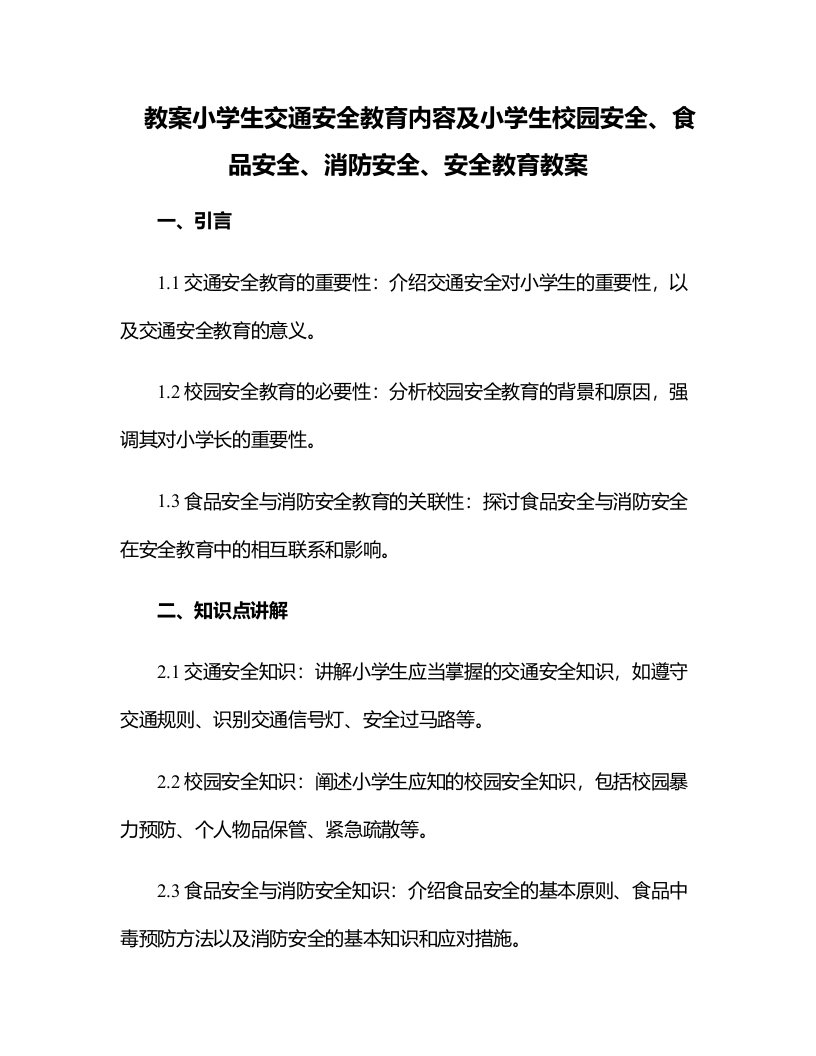 教案小学生交通安全教育内容及小学生校园安全、食品安全、消防安全、安全教育教案

一、引言

1.1 交通安全教育的重要性：介绍交通安全对小学生的重要性，以及交通安全教育的意义。

1.2 校园安全教育的必要性：分析校园安全教育的背景和原因，强调其对小学长的重要性。

1.3 食品安全与消防安全教育的关联性：探讨食品安全与消防安全在安全教育中的相互联系和影响。

二、知识点讲解

2.1 交通安全知识：讲解小学生应当掌握的交通安全知识，如遵守交通规则、识别交通信号灯、安全过马路等。

2.2 校园安全知识：阐述小学生应知的校园安全知识，包括校园暴力预防、个人物品保管、紧急疏散等。

2.3 食品安全与消防安全知识：介绍食品安全的基本原则、食品中毒预防方法以及消防安全的基本知识和应对措施。